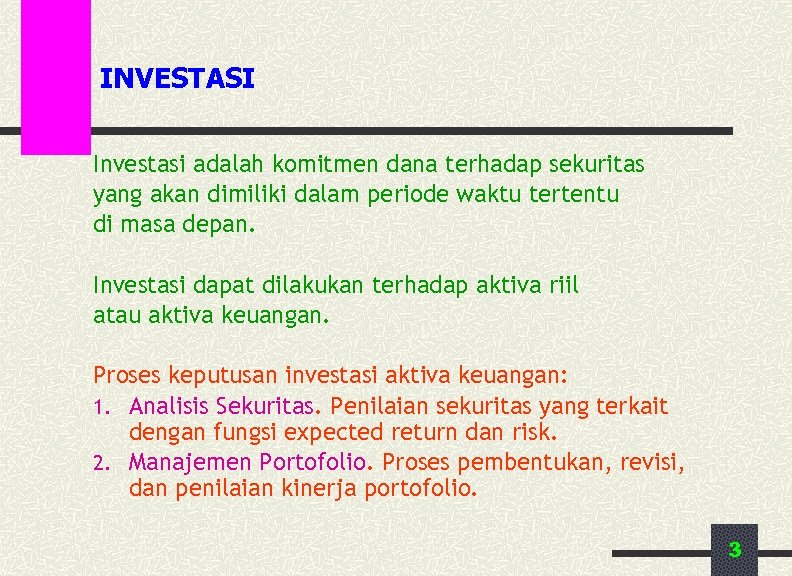 INVESTASI

Investasi adalah komitmen dana terhadap sekuritas yang akan dimiliki dalam periode waktu tertentu di masa depan.

Investasi dapat dilakukan terhadap aktiva riil atau aktiva keuangan.

Proses keputusan investasi aktiva keuangan:

1. Analisis Sekuritas. Penilaian sekuritas yang terkait dengan fungsi expected return dan risk.
2. Manajemen Portofolio. Proses pembentukan, revisi, dan penilaian kinerja portofolio.

3